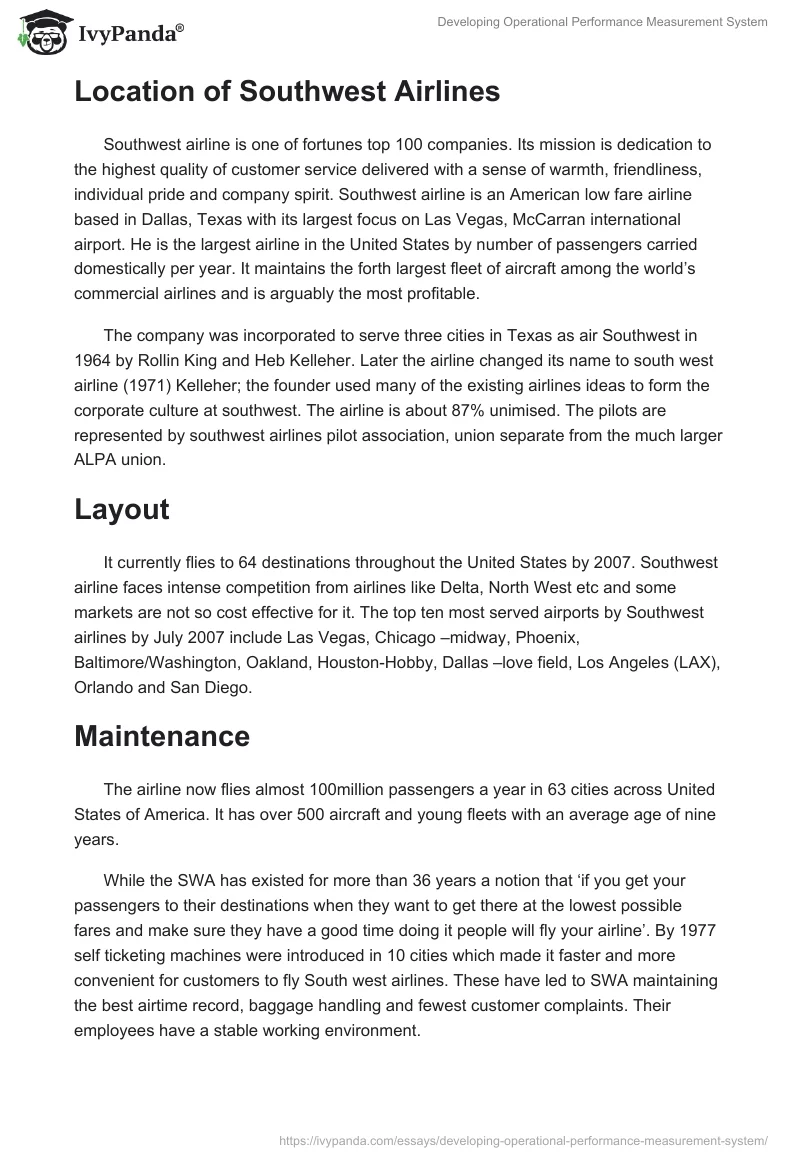 IvyPanda®

Developing Operational Performance Measurement System

Location of Southwest Airlines

Southwest airline is one of fortunes top 100 companies. Its mission is dedication to the highest quality of customer service delivered with a sense of warmth, friendliness, individual pride and company spirit. Southwest airline is an American low fare airline based in Dallas, Texas with its largest focus on Las Vegas, McCarran international airport. He is the largest airline in the United States by number of passengers carried domestically per year. It maintains the forth largest fleet of aircraft among the world's commercial airlines and is arguably the most profitable.

The company was incorporated to serve three cities in Texas as air Southwest in 1964 by Rollin King and Heb Kelleher. Later the airline changed its name to south west airline (1971) Kelleher; the founder used many of the existing airlines ideas to form the corporate culture at southwest. The airline is about 87% unimised. The pilots are represented by southwest airlines pilot association, union separate from the much larger ALPA union.

Layout

It currently flies to 64 destinations throughout the United States by 2007. Southwest airline faces intense competition from airlines like Delta, North West etc and some markets are not so cost effective for it. The top ten most served airports by Southwest airlines by July 2007 include Las Vegas, Chicago –midway, Phoenix, Baltimore/Washington, Oakland, Houston-Hobby, Dallas –love field, Los Angeles (LAX), Orlando and San Diego.

Maintenance

The airline now flies almost 100million passengers a year in 63 cities across United States of America. It has over 500 aircraft and young fleets with an average age of nine years.

While the SWA has existed for more than 36 years a notion that 'if you get your passengers to their destinations when they want to get there at the lowest possible fares and make sure they have a good time doing it people will fly your airline'. By 1977 self ticketing machines were introduced in 10 cities which made it faster and more convenient for customers to fly South west airlines. These have led to SWA maintaining the best airtime record, baggage handling and fewest customer complaints. Their employees have a stable working environment.

https://ivypanda.com/essays/developing-operational-performance-measurement-system/